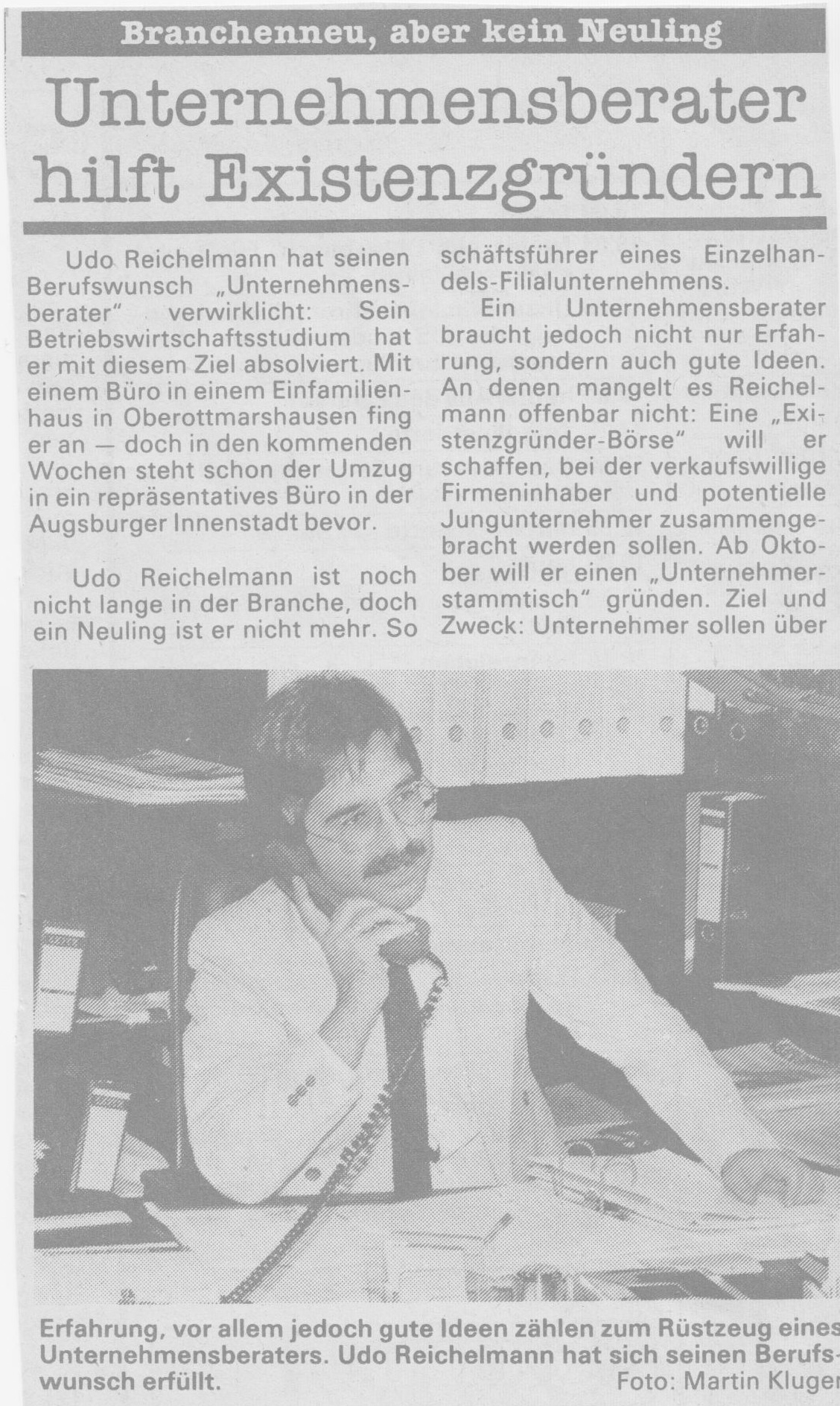 Branchenneu, aber kein Neuling

Unternehmensberater hilft Existenzgründern

Udo Reichelmann hat seinen Berufswunsch „Unternehmensberater" verwirklicht: Sein Betriebswirtschaftsstudium hat er mit diesem Ziel absolviert. Mit einem Büro in einem Einfamilienhaus in Oberottmarshausen fing er an — doch in den kommenden Wochen steht schon der Umzug in ein repräsentatives Büro in der Augsburger Innenstadt bevor.

Udo Reichelmann ist noch nicht lange in der Branche, doch ein Neuling ist er nicht mehr. So schäftsführer eines Einzelhandels-Filialunternehmens.

Ein Unternehmensberater braucht jedoch nicht nur Erfahrung, sondern auch gute Ideen. An denen mangelt es Reichelmann offenbar nicht: Eine „Existenzgründer-Börse" will er schaffen, bei der verkaufswillige Firmeninhaber und potentielle Jungunternehmer zusammengebracht werden sollen. Ab Oktober will er einen „Unternehmerstammtisch" gründen. Ziel und Zweck: Unternehmer sollen über

Erfahrung, vor allem jedoch gute Ideen zählen zum Rüstzeug eines Unternehmensberaters. Udo Reichelmann hat sich seinen Berufswunsch erfüllt.
Foto: Martin Kluger